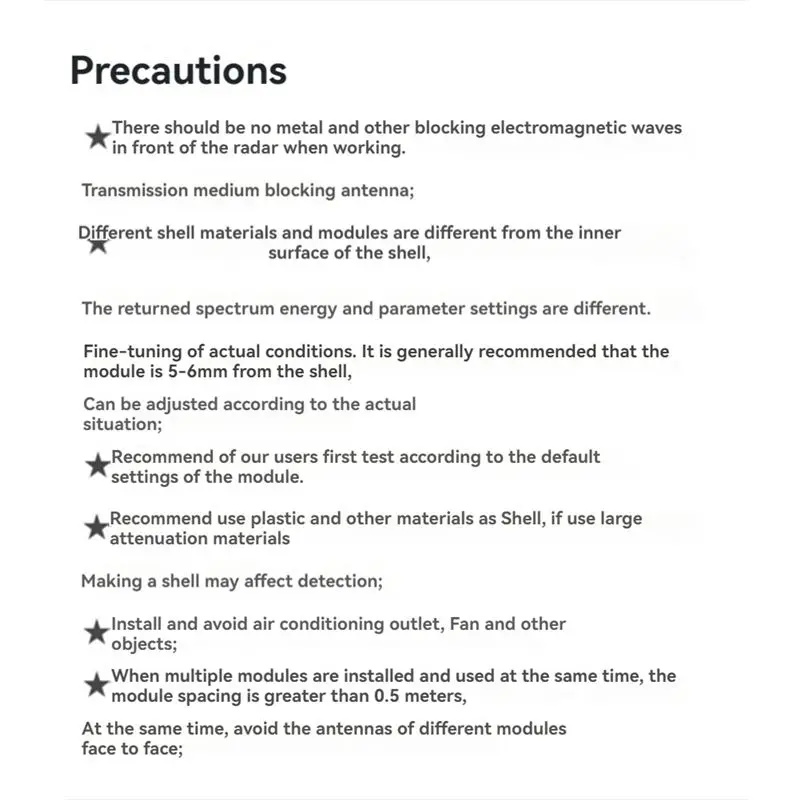 Precautions

★There should be no metal and other blocking electromagnetic waves in front of the radar when working.

Transmission medium blocking antenna;

★Different shell materials and modules are different from the inner surface of the shell,

The returned spectrum energy and parameter settings are different.

Fine-tuning of actual conditions. It is generally recommended that the module is 5-6mm from the shell,

Can be adjusted according to the actual situation;

★Recommend of our users first test according to the default settings of the module.

★Recommend use plastic and other materials as Shell, if use large attenuation materials

Making a shell may affect detection;

★Install and avoid air conditioning outlet, Fan and other objects;

★When multiple modules are installed and used at the same time, the module spacing is greater than 0.5 meters,

At the same time, avoid the antennas of different modules face to face;